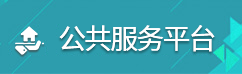 公共服务平台